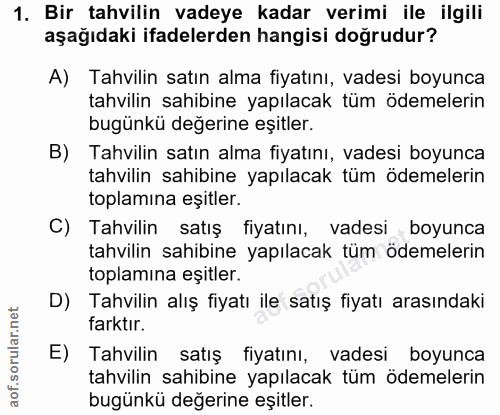 1. Bir tahvilin vadeye kadar verimi ile ilgili aşağıdaki ifadelerden hangisi doğrudur?

A) Tahvilin satın alma fiyatını, vadesi boyunca tahvilin sahibine yapılacak tüm ödemelerin bugünkü değerine eşitler.

B) Tahvilin satın alma fiyatını, vadesi boyunca tahvilin sahibine yapılacak tüm ödemelerin toplamına eşitler.

C) Tahvilin satış fiyatını, vadesi boyunca tahvilin sahibine yapılacak tüm ödemelerin toplamına eşitler.

D) Tahvilin alış fiyatı ile satış fiyatı arasındaki farktır.

E) Tahvilin satış fiyatını, vadesi boyunca tahvilin sahibine yapılacak tüm ödemelerin bugünkü değerine eşitler.

aof.sorular.net

aof.sorular.net